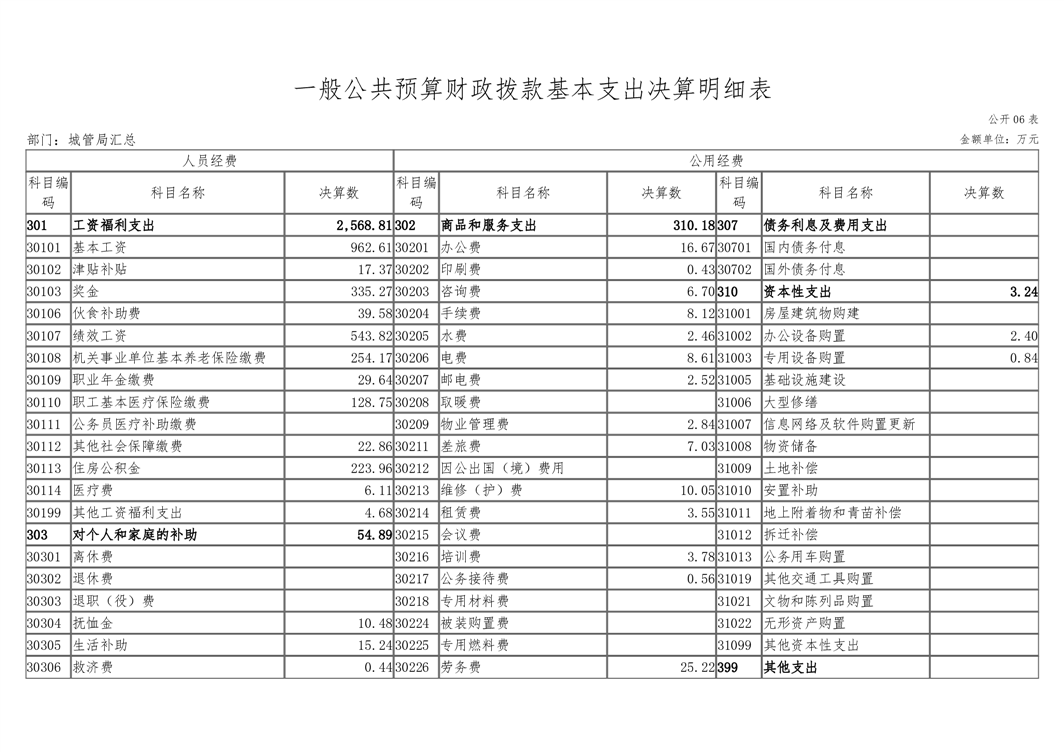 一般公共预算财政拨款基本支出决算明细表

公开06表

部门：城管局汇总

金额单位：万元

| 人员经费 | | | 公用经费 | | | | | |
|---|---|---|---|---|---|---|---|---|
| 科目编码 | 科目名称 | 决算数 | 科目编码 | 科目名称 | 决算数 | 科目编码 | 科目名称 | 决算数 |
| 301 | 工资福利支出 | 2,568.81 | 302 | 商品和服务支出 | 310.18 | 307 | 债务利息及费用支出 | |
| 30101 | 基本工资 | 962.61 | 30201 | 办公费 | 16.67 | 30701 | 国内债务付息 | |
| 30102 | 津贴补贴 | 17.37 | 30202 | 印刷费 | 0.43 | 30702 | 国外债务付息 | |
| 30103 | 奖金 | 335.27 | 30203 | 咨询费 | 6.70 | 310 | 资本性支出 | 3.24 |
| 30106 | 伙食补助费 | 39.58 | 30204 | 手续费 | 8.12 | 31001 | 房屋建筑物购建 | |
| 30107 | 绩效工资 | 543.82 | 30205 | 水费 | 2.46 | 31002 | 办公设备购置 | 2.40 |
| 30108 | 机关事业单位基本养老保险缴费 | 254.17 | 30206 | 电费 | 8.61 | 31003 | 专用设备购置 | 0.84 |
| 30109 | 职业年金缴费 | 29.64 | 30207 | 邮电费 | 2.52 | 31005 | 基础设施建设 | |
| 30110 | 职工基本医疗保险缴费 | 128.75 | 30208 | 取暖费 | | 31006 | 大型修缮 | |
| 30111 | 公务员医疗补助缴费 | | 30209 | 物业管理费 | 2.84 | 31007 | 信息网络及软件购置更新 | |
| 30112 | 其他社会保障缴费 | 22.86 | 30211 | 差旅费 | 7.03 | 31008 | 物资储备 | |
| 30113 | 住房公积金 | 223.96 | 30212 | 因公出国（境）费用 | | 31009 | 土地补偿 | |
| 30114 | 医疗费 | 6.11 | 30213 | 维修（护）费 | 10.05 | 31010 | 安置补助 | |
| 30199 | 其他工资福利支出 | 4.68 | 30214 | 租赁费 | 3.55 | 31011 | 地上附着物和青苗补偿 | |
| 303 | 对个人和家庭的补助 | 54.89 | 30215 | 会议费 | | 31012 | 拆迁补偿 | |
| 30301 | 离休费 | | 30216 | 培训费 | 3.78 | 31013 | 公务用车购置 | |
| 30302 | 退休费 | | 30217 | 公务接待费 | 0.56 | 31019 | 其他交通工具购置 | |
| 30303 | 退职（役）费 | | 30218 | 专用材料费 | | 31021 | 文物和陈列品购置 | |
| 30304 | 抚恤金 | 10.48 | 30224 | 被装购置费 | | 31022 | 无形资产购置 | |
| 30305 | 生活补助 | 15.24 | 30225 | 专用燃料费 | | 31099 | 其他资本性支出 | |
| 30306 | 救济费 | 0.44 | 30226 | 劳务费 | 25.22 | 399 | 其他支出 | |